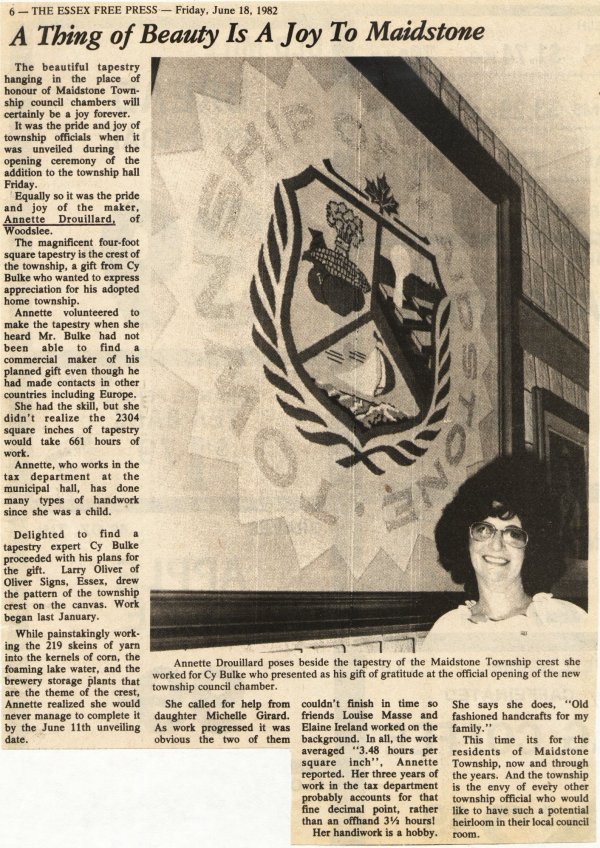 6 — THE ESSEX FREE PRESS — Friday, June 18, 1982

A Thing of Beauty Is A Joy To Maidstone

The beautiful tapestry hanging in the place of honour of Maidstone Township council chambers will certainly be a joy forever.

It was the pride and joy of township officials when it was unveiled during the opening ceremony of the addition to the township hall Friday.

Equally so it was the pride and joy of the maker, Annette Drouillard, of Woodslee.

The magnificent four-foot square tapestry is the crest of the township, a gift from Cy Bulke who wanted to express appreciation for his adopted home township.

Annette volunteered to make the tapestry when she heard Mr. Bulke had not been able to find a commercial maker of his planned gift even though he had made contacts in other countries including Europe.

She had the skill, but she didn't realize the 2304 square inches of tapestry would take 661 hours of work.

Annette, who works in the tax department at the municipal hall, has done many types of handwork since she was a child.

Delighted to find a tapestry expert Cy Bulke proceeded with his plans for the gift. Larry Oliver of Oliver Signs, Essex, drew the pattern of the township crest on the canvas. Work began last January.

While painstakingly working the 219 skeins of yarn into the kernels of corn, the foaming lake water, and the brewery storage plants that are the theme of the crest, Annette realized she would never manage to complete it by the June 11th unveiling date.

Annette Drouillard poses beside the tapestry of the Maidstone Township crest she worked for Cy Bulke who presented as his gift of gratitude at the official opening of the new township council chamber.

She called for help from daughter Michelle Girard. As work progressed it was obvious the two of them couldn't finish in time so friends Louise Masse and Elaine Ireland worked on the background. In all, the work averaged "3.48 hours per square inch", Annette reported. Her three years of work in the tax department probably accounts for that fine decimal point, rather than an offhand 3½ hours!

Her handiwork is a hobby. She says she does, "Old fashioned handcrafts for my family."

This time its for the residents of Maidstone Township, now and through the years. And the township is the envy of every other township official who would like to have such a potential heirloom in their local council room.